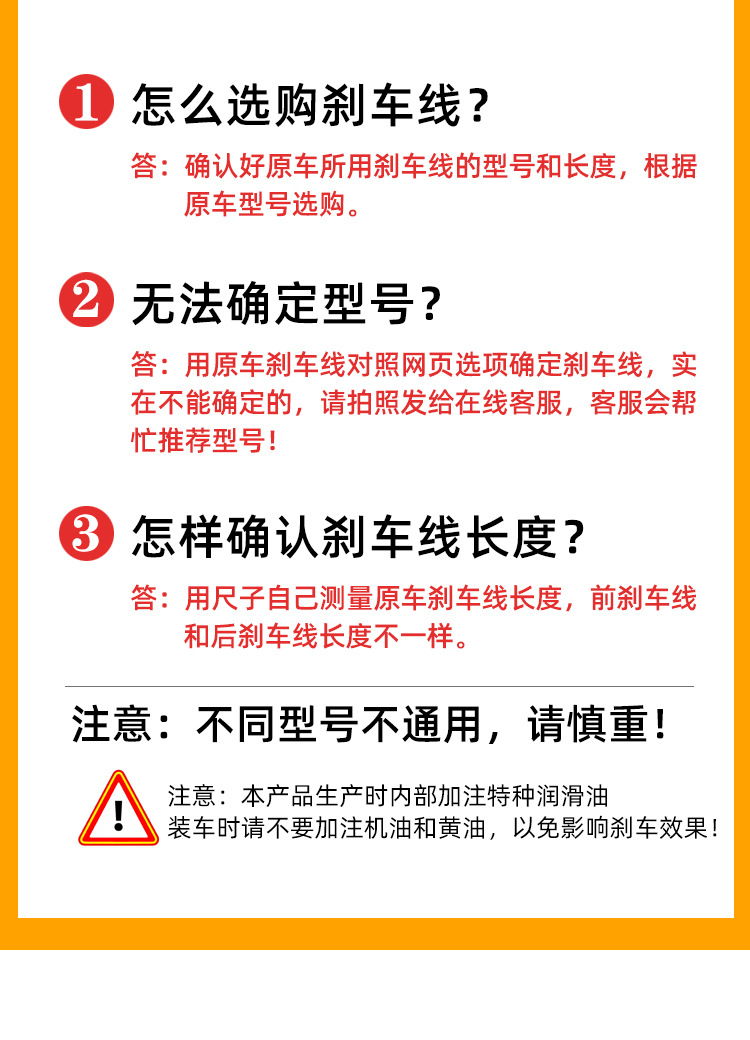 1 怎么选购刹车线？

答：确认好原车所用刹车线的型号和长度，根据原车型号选购。

2 无法确定型号？

答：用原车刹车线对照网页选项确定刹车线，实在不能确定的，请拍照发给在线客服，客服会帮忙推荐型号！

3 怎样确认刹车线长度？

答：用尺子自己测量原车刹车线长度，前刹车线和后刹车线长度不一样。

注意：不同型号不通用，请慎重！

!

注意：本产品生产时内部加注特种润滑油
装车时请不要加注机油和黄油，以免影响刹车效果！